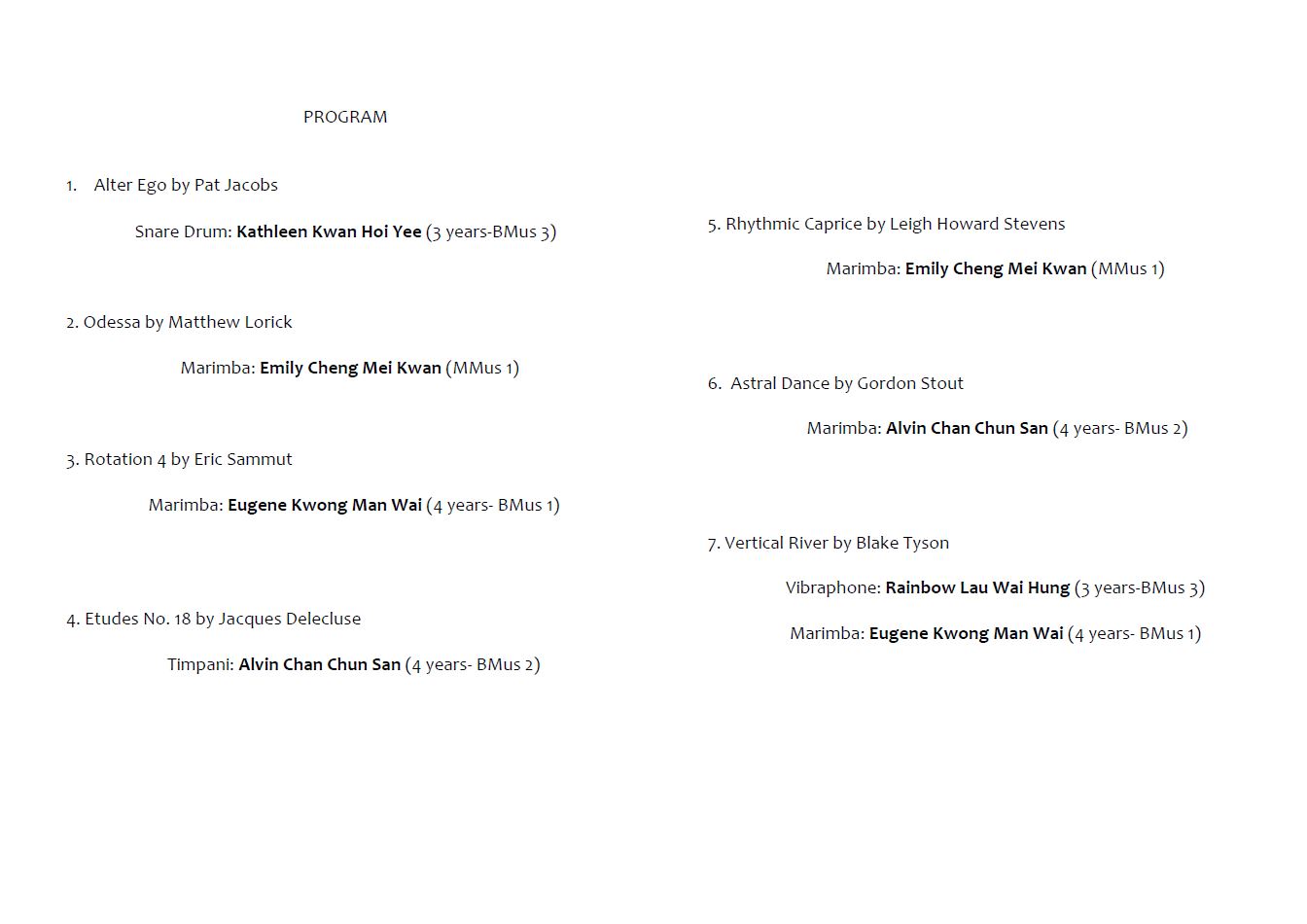 PROGRAM

1. Alter Ego by Pat Jacobs

Snare Drum: Kathleen Kwan Hoi Yee (3 years-BMus 3)

2. Odessa by Matthew Lorick

Marimba: Emily Cheng Mei Kwan (MMus 1)

3. Rotation 4 by Eric Sammut

Marimba: Eugene Kwong Man Wai (4 years- BMus 1)

4. Etudes No. 18 by Jacques Delecluse

Timpani: Alvin Chan Chun San (4 years- BMus 2)

5. Rhythmic Caprice by Leigh Howard Stevens

Marimba: Emily Cheng Mei Kwan (MMus 1)

6. Astral Dance by Gordon Stout

Marimba: Alvin Chan Chun San (4 years- BMus 2)

7. Vertical River by Blake Tyson

Vibraphone: Rainbow Lau Wai Hung (3 years-BMus 3)

Marimba: Eugene Kwong Man Wai (4 years- BMus 1)